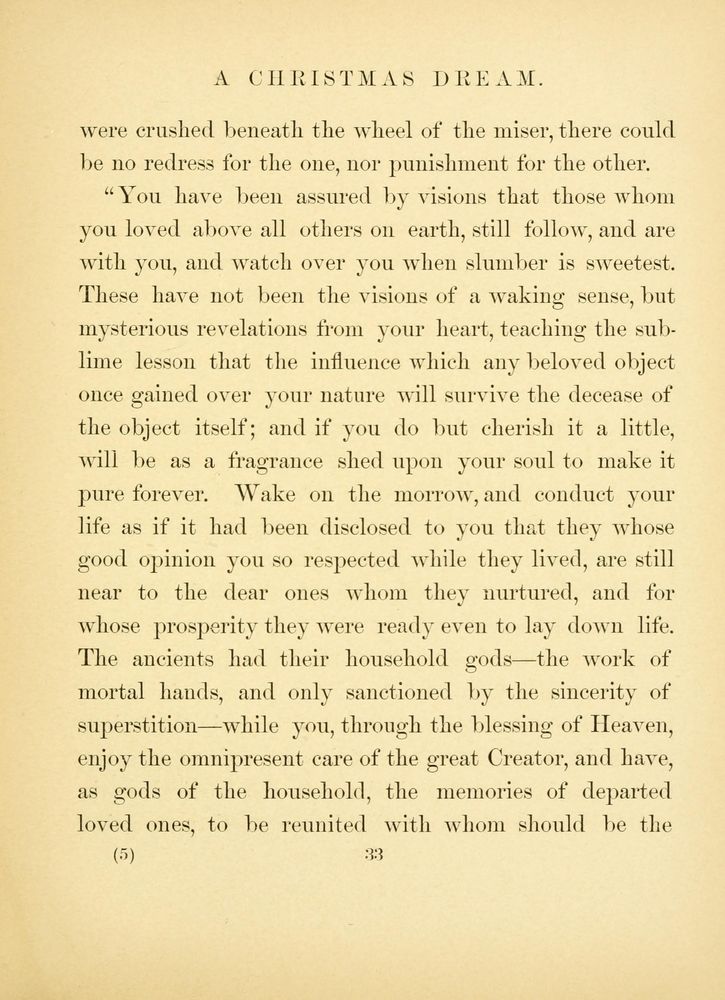 A CHRISTMAS DREAM.

were crushed beneath the wheel of the miser, there could be no redress for the one, nor punishment for the other.

"You have been assured by visions that those whom you loved above all others on earth, still follow, and are with you, and watch over you when slumber is sweetest. These have not been the visions of a waking sense, but mysterious revelations from your heart, teaching the sublime lesson that the influence which any beloved object once gained over your nature will survive the decease of the object itself; and if you do but cherish it a little, will be as a fragrance shed upon your soul to make it pure forever. Wake on the morrow, and conduct your life as if it had been disclosed to you that they whose good opinion you so respected while they lived, are still near to the dear ones whom they nurtured, and for whose prosperity they were ready even to lay down life. The ancients had their household gods—the work of mortal hands, and only sanctioned by the sincerity of superstition—while you, through the blessing of Heaven, enjoy the omnipresent care of the great Creator, and have, as gods of the household, the memories of departed loved ones, to be reunited with whom should be the

(5) 33